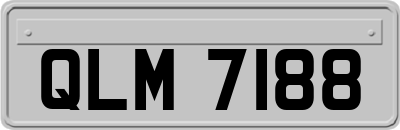 QLM 7188